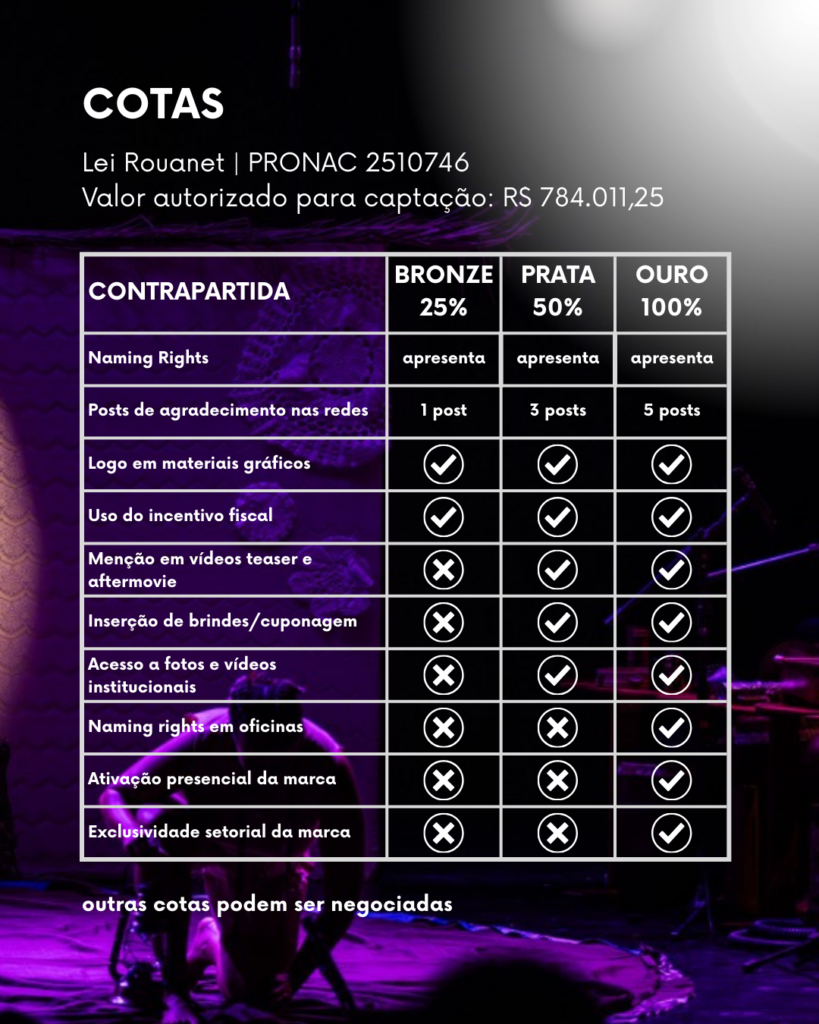 COTAS

Lei Rouanet | PRONAC 2510746
Valor autorizado para captação: R$ 784.011,25

| CONTRAPARTIDA | BRONZE 25% | PRATA 50% | OURO 100% |
|---|---|---|---|
| Naming Rights | apresenta | apresenta | apresenta |
| Posts de agradecimento nas redes | 1 post | 3 posts | 5 posts |
| Logo em materiais gráficos | ✓ | ✓ | ✓ |
| Uso do incentivo fiscal | ✓ | ✓ | ✓ |
| Menção em vídeos teaser e aftermovie | ✗ | ✓ | ✓ |
| Inserção de brindes/cuponagem | ✗ | ✓ | ✓ |
| Acesso a fotos e vídeos institucionais | ✗ | ✓ | ✓ |
| Naming rights em oficinas | ✗ | ✗ | ✓ |
| Ativação presencial da marca | ✗ | ✗ | ✓ |
| Exclusividade setorial da marca | ✗ | ✗ | ✓ |

outras cotas podem ser negociadas